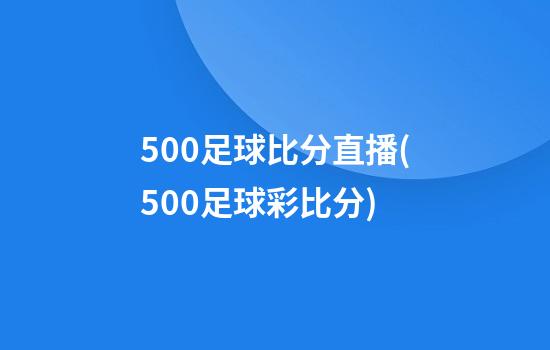 500足球比分直播(500足球彩比分)